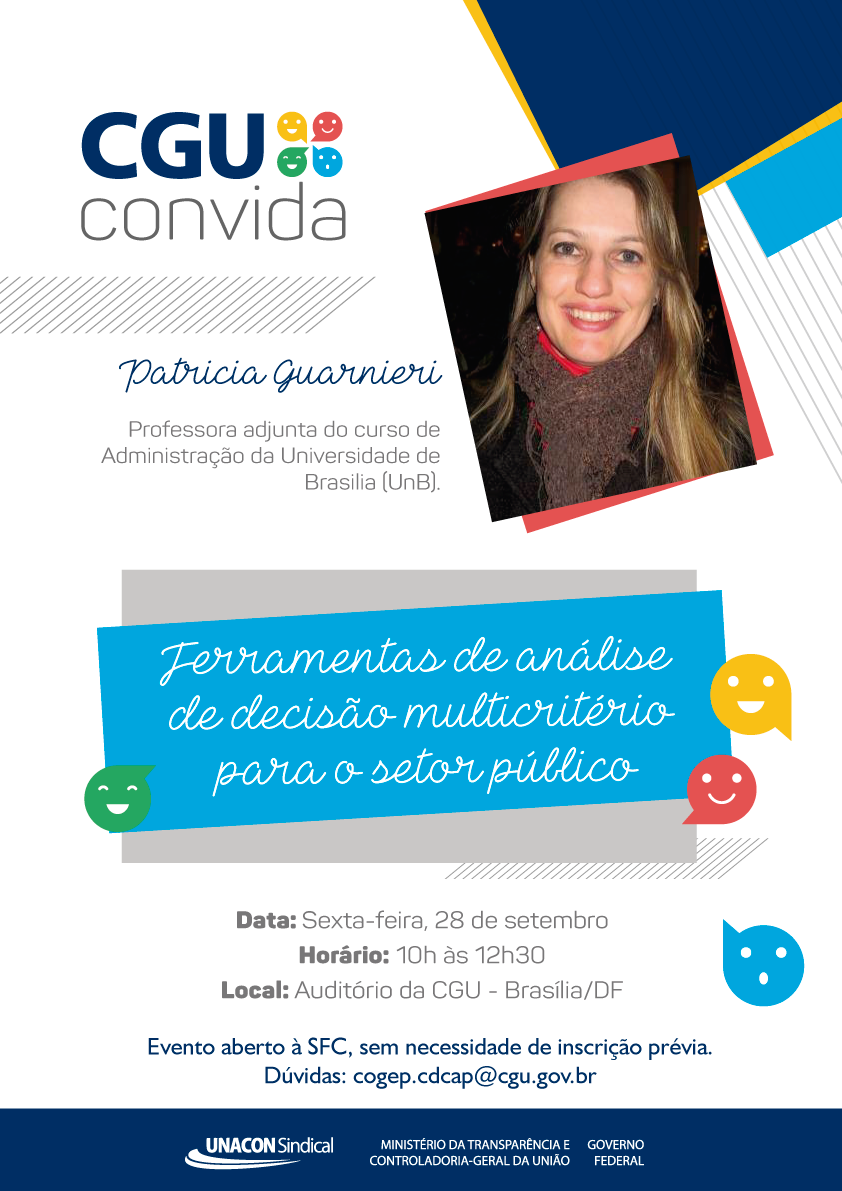 CGU
convida

Patricia Guarnieri

Professora adjunta do curso de Administração da Universidade de Brasilia (UnB).

Ferramentas de análise de decisão multicritério para o setor público

Data: Sexta-feira, 28 de setembro
Horário: 10h às 12h30
Local: Auditório da CGU - Brasília/DF

Evento aberto à SFC, sem necessidade de inscrição prévia.
Dúvidas: cogep.cdcap@cgu.gov.br

UNACON Sindical

MINISTÉRIO DA TRANSPARÊNCIA E
CONTROLADORIA-GERAL DA UNIÃO

GOVERNO
FEDERAL